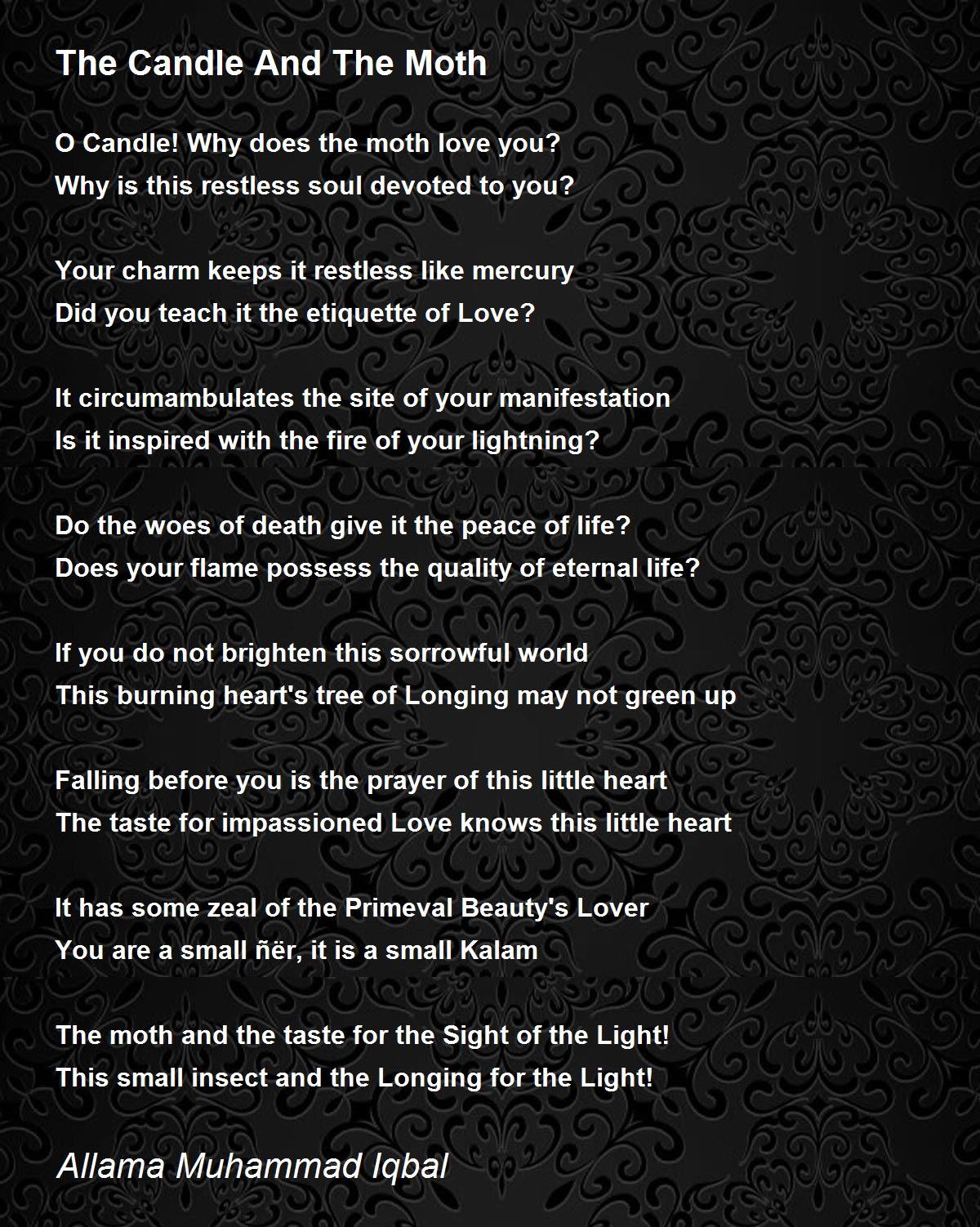 The Candle And The Moth

O Candle! Why does the moth love you?
Why is this restless soul devoted to you?

Your charm keeps it restless like mercury
Did you teach it the etiquette of Love?

It circumambulates the site of your manifestation
Is it inspired with the fire of your lightning?

Do the woes of death give it the peace of life?
Does your flame possess the quality of eternal life?

If you do not brighten this sorrowful world
This burning heart's tree of Longing may not green up

Falling before you is the prayer of this little heart
The taste for impassioned Love knows this little heart

It has some zeal of the Primeval Beauty's Lover
You are a small ñër, it is a small Kalam

The moth and the taste for the Sight of the Light!
This small insect and the Longing for the Light!

Allama Muhammad Iqbal